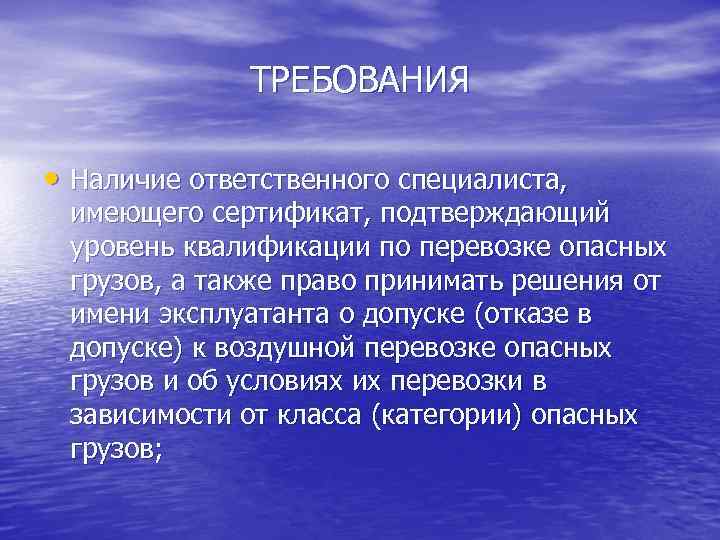 ТРЕБОВАНИЯ

• Наличие ответственного специалиста, имеющего сертификат, подтверждающий уровень квалификации по перевозке опасных грузов, а также право принимать решения от имени эксплуатанта о допуске (отказе в допуске) к воздушной перевозке опасных грузов и об условиях их перевозки в зависимости от класса (категории) опасных грузов;